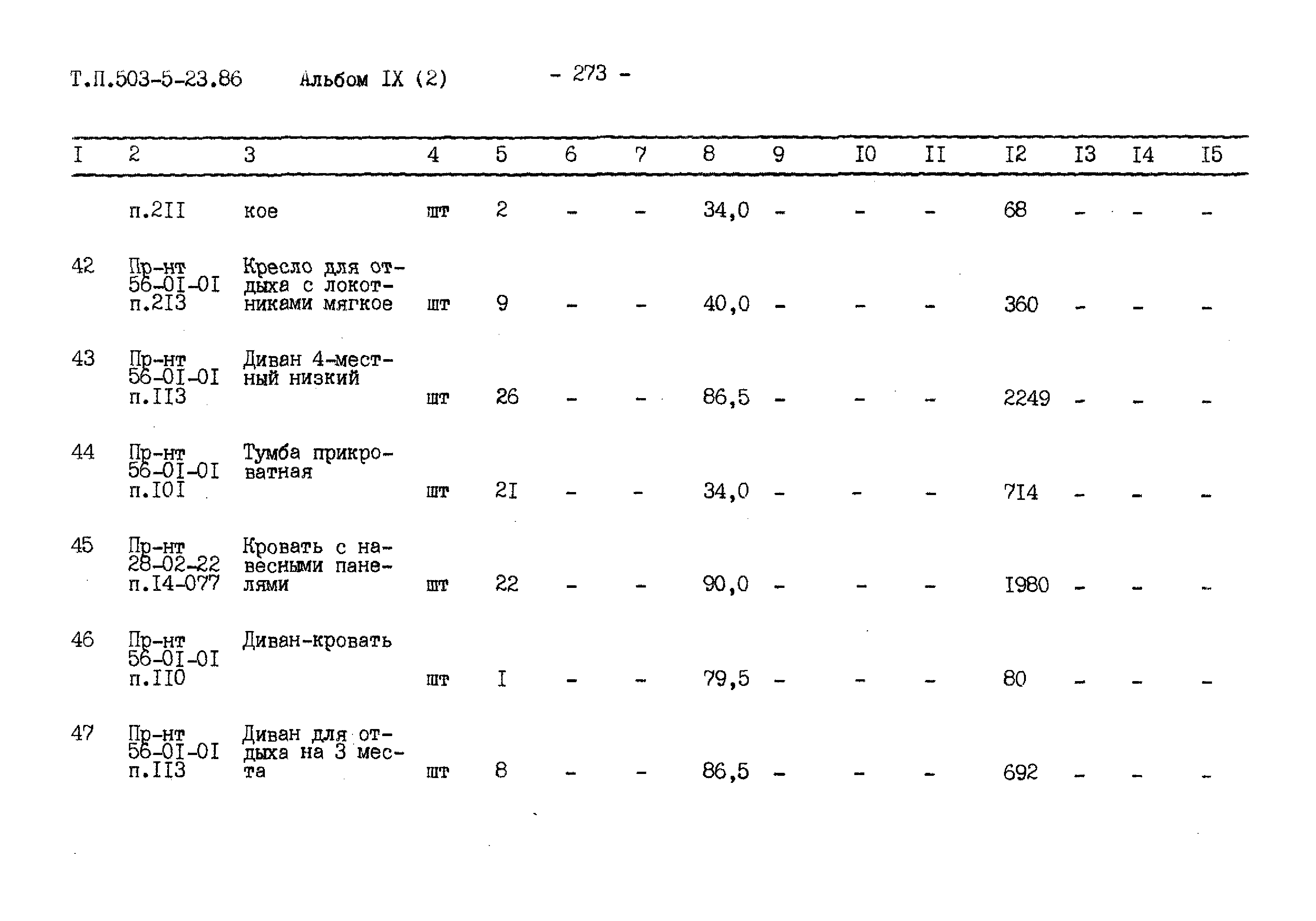 Т.П.503-5-23.86 Альбом IX (2) - 273 -

| I | 2 | 3 | 4 | 5 | 6 | 7 | 8 | 9 | I0 | II | I2 | I3 | I4 | I5 |
|---|---|---|---|---|---|---|---|---|---|---|---|---|---|---|
| | п.2II | кое | шт | 2 | - | - | 34,0 | - | - | - | 68 | - | - | - |
| 42 | Пр-нт 56-0I-0I п.2I3 | Кресло для отдыха с локотниками мягкое | шт | 9 | - | - | 40,0 | - | - | - | 360 | - | - | - |
| 43 | Пр-нт 56-0I-0I п.II3 | Диван 4-местный низкий | шт | 26 | - | - | 86,5 | - | - | - | 2249 | - | - | - |
| 44 | Пр-нт 56-0I-0I п.I0I | Тумба прикроватная | шт | 2I | - | - | 34,0 | - | - | - | 7I4 | - | - | - |
| 45 | Пр-нт 28-02-22 п.I4-077 | Кровать с навесными панелями | шт | 22 | - | - | 90,0 | - | - | - | I980 | - | - | - |
| 46 | Пр-нт 56-0I-0I п.II0 | Диван-кровать | шт | I | - | - | 79,5 | - | - | - | 80 | - | - | - |
| 47 | Пр-нт 56-0I-0I п.II3 | Диван для отдыха на 3 места | шт | 8 | - | - | 86,5 | - | - | - | 692 | - | - | - |